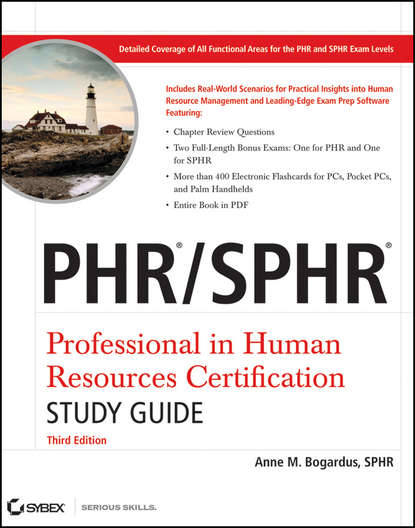 Detailed Coverage of All Functional Areas for the PHR and SPHR Exam Levels

Includes Real-World Scenarios for Practical Insights into Human Resource Management and Leading-Edge Exam Prep Software Featuring:

• Chapter Review Questions
• Two Full-Length Bonus Exams: One for PHR and One for SPHR
• More than 400 Electronic Flashcards for PCs, Pocket PCs, and Palm Handhelds
• Entire Book in PDF

PHR®/SPHR®

Professional in Human Resources Certification

STUDY GUIDE

Third Edition

Anne M. Bogardus, SPHR

SYBEX SERIOUS SKILLS.